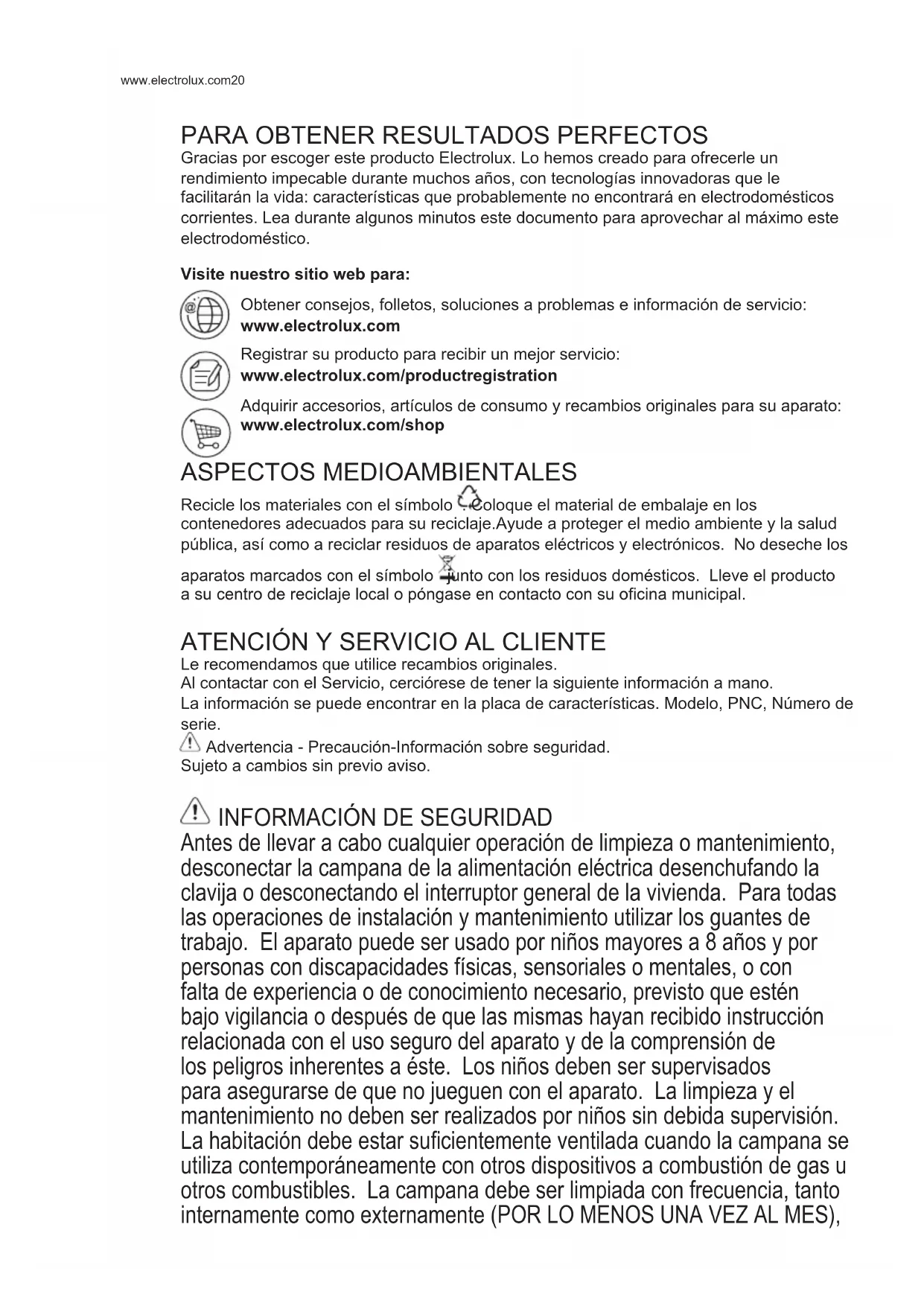 www.electrolux.com20

PARA OBTENER RESULTADOS PERFECTOS
Gracias por escoger este producto Electrolux. Lo hemos creado para ofrecerle un rendimiento impecable durante muchos años, con tecnologías innovadoras que le facilitarán la vida: características que probablemente no encontrará en electrodomésticos corrientes. Lea durante algunos minutos este documento para aprovechar al máximo este electrodoméstico.

Visite nuestro sitio web para:

Obtener consejos, folletos, soluciones a problemas e información de servicio:
www.electrolux.com

Registrar su producto para recibir un mejor servicio:
www.electrolux.com/productregistration

Adquirir accesorios, artículos de consumo y recambios originales para su aparato:
www.electrolux.com/shop

ASPECTOS MEDIOAMBIENTALES
Recicle los materiales con el símbolo . Coloque el material de embalaje en los contenedores adecuados para su reciclaje.Ayude a proteger el medio ambiente y la salud pública, así como a reciclar residuos de aparatos eléctricos y electrónicos. No deseche los aparatos marcados con el símbolo junto con los residuos domésticos. Lleve el producto a su centro de reciclaje local o póngase en contacto con su oficina municipal.

ATENCIÓN Y SERVICIO AL CLIENTE
Le recomendamos que utilice recambios originales.
Al contactar con el Servicio, cerciórese de tener la siguiente información a mano.
La información se puede encontrar en la placa de características. Modelo, PNC, Número de serie.
Advertencia - Precaución-Información sobre seguridad.
Sujeto a cambios sin previo aviso.

INFORMACIÓN DE SEGURIDAD
Antes de llevar a cabo cualquier operación de limpieza o mantenimiento, desconectar la campana de la alimentación eléctrica desenchufando la clavija o desconectando el interruptor general de la vivienda. Para todas las operaciones de instalación y mantenimiento utilizar los guantes de trabajo. El aparato puede ser usado por niños mayores a 8 años y por personas con discapacidades físicas, sensoriales o mentales, o con falta de experiencia o de conocimiento necesario, previsto que estén bajo vigilancia o después de que las mismas hayan recibido instrucción relacionada con el uso seguro del aparato y de la comprensión de los peligros inherentes a éste. Los niños deben ser supervisados para asegurarse de que no jueguen con el aparato. La limpieza y el mantenimiento no deben ser realizados por niños sin debida supervisión. La habitación debe estar suficientemente ventilada cuando la campana se utiliza contemporáneamente con otros dispositivos a combustión de gas u otros combustibles. La campana debe ser limpiada con frecuencia, tanto internamente como externamente (POR LO MENOS UNA VEZ AL MES),